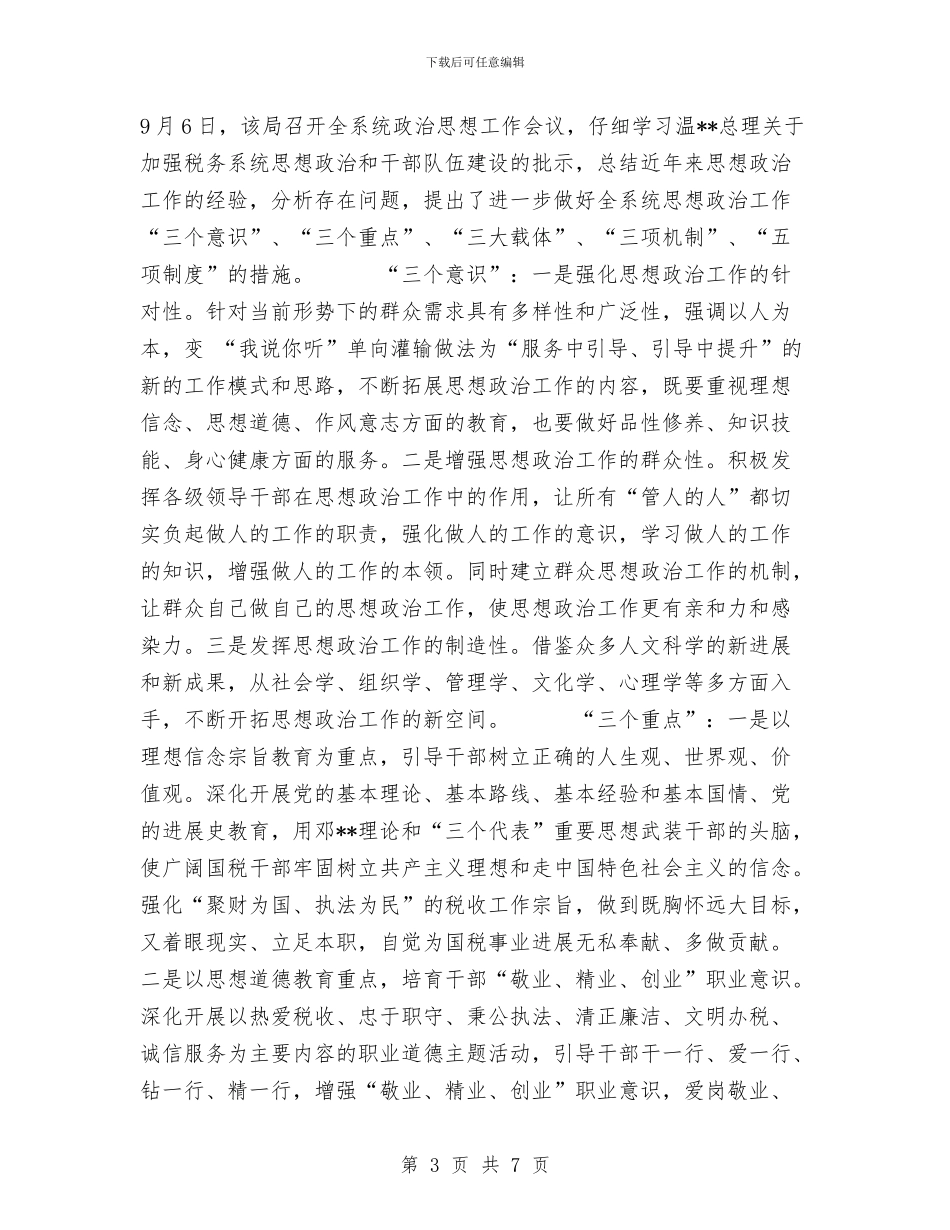 下载后可任意编辑

9月6日，该局召开全系统政治思想工作会议，仔细学习温**总理关于加强税务系统思想政治和干部队伍建设的批示，总结近年来思想政治工作的经验，分析存在问题，提出了进一步做好全系统思想政治工作“三个意识”、“三个重点”、“三大载体”、“三项机制”、“五项制度”的措施。 “三个意识”：一是强化思想政治工作的针对性。针对当前形势下的群众需求具有多样性和广泛性，强调以人为本，变 “我说你听”单向灌输做法为“服务中引导、引导中提升”的新的工作模式和思路，不断拓展思想政治工作的内容，既要重视理想信念、思想道德、作风意志方面的教育，也要做好品性修养、知识技能、身心健康方面的服务。二是增强思想政治工作的群众性。积极发挥各级领导干部在思想政治工作中的作用，让所有“管人的人”都切实负起做人的工作的职责，强化做人的工作的意识，学习做人的工作的知识，增强做人的工作的本领。同时建立群众思想政治工作的机制，让群众自己做自己的思想政治工作，使思想政治工作更有亲和力和感染力。三是发挥思想政治工作的制造性。借鉴众多人文科学的新进展和新成果，从社会学、组织学、管理学、文化学、心理学等多方面入手，不断开拓思想政治工作的新空间。 “三个重点”：一是以理想信念宗旨教育为重点，引导干部树立正确的人生观、世界观、价值观。深化开展党的基本理论、基本路线、基本经验和基本国情、党的进展史教育，用邓**理论和“三个代表”重要思想武装干部的头脑，使广阔国税干部牢固树立共产主义理想和走中国特色社会主义的信念。强化“聚财为国、执法为民”的税收工作宗旨，做到既胸怀远大目标，又着眼现实、立足本职，自觉为国税事业进展无私奉献、多做贡献。二是以思想道德教育重点，培育干部“敬业、精业、创业”职业意识。深化开展以热爱税收、忠于职守、秉公执法、清正廉洁、文明办税、诚信服务为主要内容的职业道德主题活动，引导干部干一行、爱一行、钻一行、精一行，增强“敬业、精业、创业”职业意识，爱岗敬业、

第 3 页 共 7 页